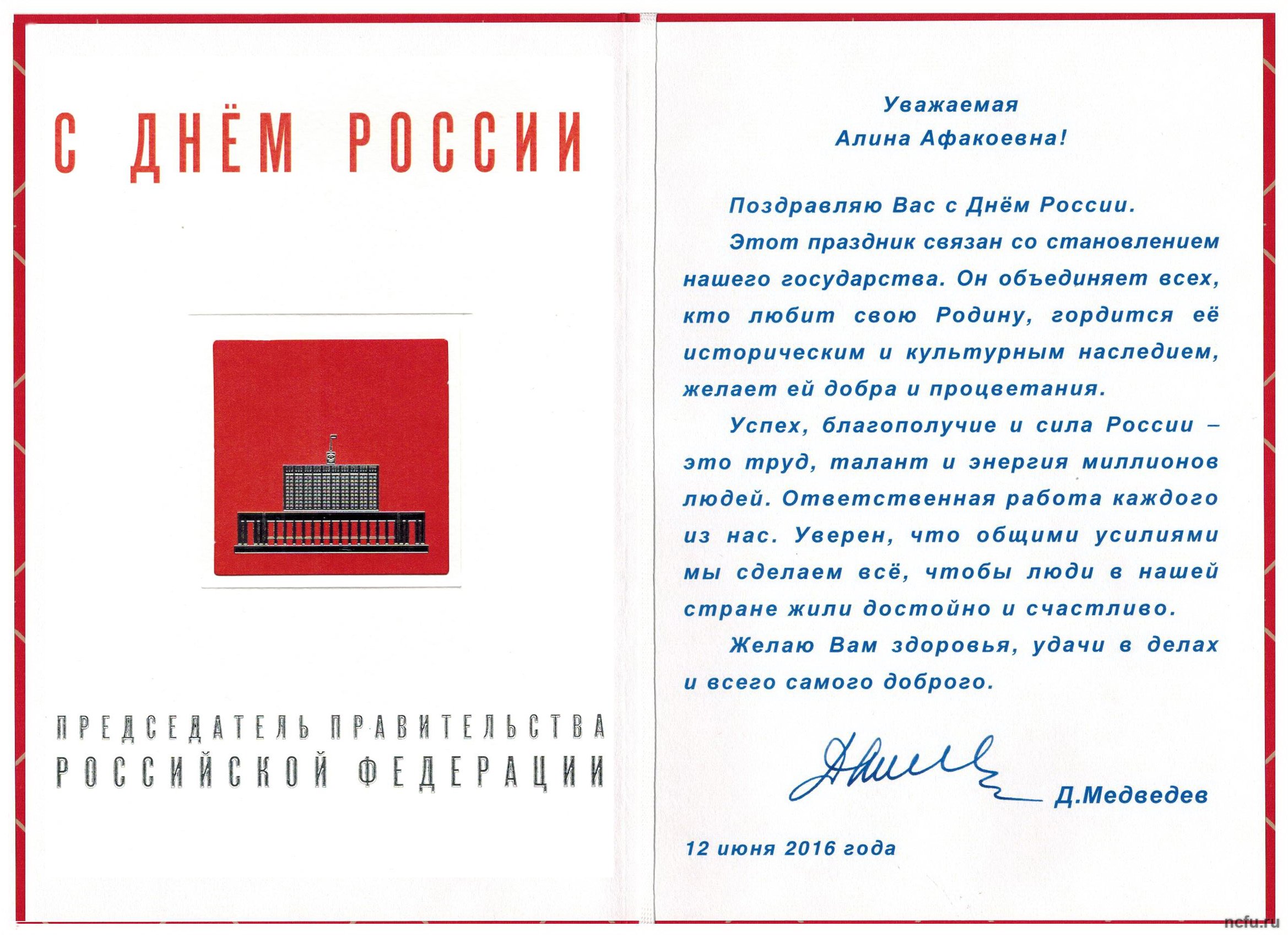 С ДНЁМ РОССИИ

ПРЕДСЕДАТЕЛЬ ПРАВИТЕЛЬСТВА РОССИЙСКОЙ ФЕДЕРАЦИИ

Уважаемая
Алина Афакоевна!

Поздравляю Вас с Днём России.

Этот праздник связан со становлением нашего государства. Он объединяет всех, кто любит свою Родину, гордится её историческим и культурным наследием, желает ей добра и процветания.

Успех, благополучие и сила России – это труд, талант и энергия миллионов людей. Ответственная работа каждого из нас. Уверен, что общими усилиями мы сделаем всё, чтобы люди в нашей стране жили достойно и счастливо.

Желаю Вам здоровья, удачи в делах и всего самого доброго.

Д.Медведев

12 июня 2016 года

ncfu.ru